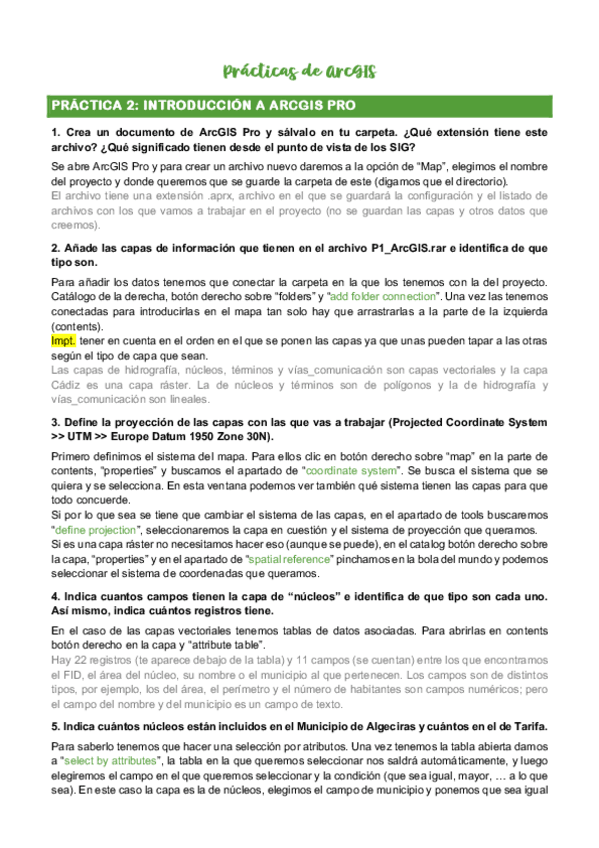 Prácticas de ArcGIS

PRÁCTICA 2: INTRODUCCIÓN A ARCGIS PRO

1. Crea un documento de ArcGIS Pro y sálvalo en tu carpeta. ¿Qué extensión tiene este archivo? ¿Qué significado tienen desde el punto de vista de los SIG?

Se abre ArcGIS Pro y para crear un archivo nuevo daremos a la opción de "Map", elegimos el nombre del proyecto y donde queremos que se guarde la carpeta de este (digamos que el directorio).
El archivo tiene una extensión .aprx, archivo en el que se guardará la configuración y el listado de archivos con los que vamos a trabajar en el proyecto (no se guardan las capas y otros datos que creemos).

2. Añade las capas de información que tienen en el archivo P1_ArcGIS.rar e identifica de que tipo son.

Para añadir los datos tenemos que conectar la carpeta en la que los tenemos con la del proyecto. Catálogo de la derecha, botón derecho sobre "folders" y "add folder connection". Una vez las tenemos conectadas para introducirlas en el mapa tan solo hay que arrastrarlas a la parte de la izquierda (contents).
Impt. tener en cuenta en el orden en el que se ponen las capas ya que unas pueden tapar a las otras según el tipo de capa que sean.
Las capas de hidrografía, núcleos, términos y vías_comunicación son capas vectoriales y la capa Cádiz es una capa ráster. La de núcleos y términos son de polígonos y la de hidrografía y vías_comunicación son lineales.

3. Define la proyección de las capas con las que vas a trabajar (Projected Coordinate System >> UTM >> Europe Datum 1950 Zone 30N).

Primero definimos el sistema del mapa. Para ellos clic en botón derecho sobre "map" en la parte de contents, "properties" y buscamos el apartado de "coordinate system". Se busca el sistema que se quiera y se selecciona. En esta ventana podemos ver también qué sistema tienen las capas para que todo concuerde.
Si por lo que sea se tiene que cambiar el sistema de las capas, en el apartado de tools buscaremos "define projection", seleccionaremos la capa en cuestión y el sistema de proyección que queramos.
Si es una capa ráster no necesitamos hacer eso (aunque se puede), en el catalog botón derecho sobre la capa, "properties" y en el apartado de "spatial reference" pinchamos en la bola del mundo y podemos seleccionar el sistema de coordenadas que queramos.

4. Indica cuantos campos tienen la capa de "núcleos" e identifica de que tipo son cada uno. Así mismo, indica cuántos registros tiene.

En el caso de las capas vectoriales tenemos tablas de datos asociadas. Para abrirlas en contents botón derecho en la capa y "attribute table".
Hay 22 registros (te aparece debajo de la tabla) y 11 campos (se cuentan) entre los que encontramos el FID, el área del núcleo, su nombre o el municipio al que pertenecen. Los campos son de distintos tipos, por ejemplo, los del área, el perímetro y el número de habitantes son campos numéricos; pero el campo del nombre y del municipio es un campo de texto.

5. Indica cuántos núcleos están incluidos en el Municipio de Algeciras y cuántos en el de Tarifa.

Para saberlo tenemos que hacer una selección por atributos. Una vez tenemos la tabla abierta damos a "select by attributes", la tabla en la que queremos seleccionar nos saldrá automáticamente, y luego elegiremos el campo en el que queremos seleccionar y la condición (que sea igual, mayor, … a lo que sea). En este caso la capa es la de núcleos, elegimos el campo de municipio y ponemos que sea igual